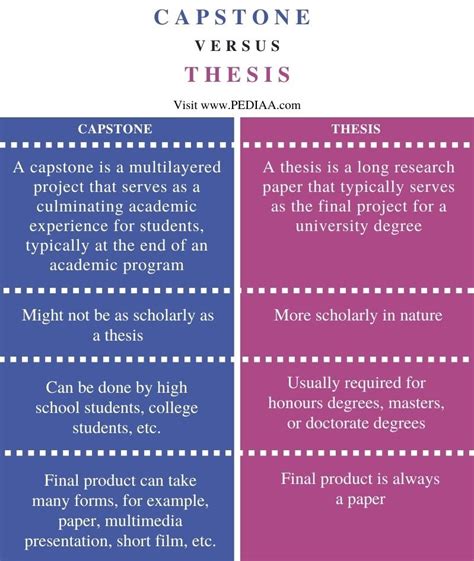 CAPSTONE

VERSUS

THESIS

Visit www.PEDIAA.com

| CAPSTONE | THESIS |
|---|---|
| A capstone is a multilayered project that serves as a culminating academic experience for students, typically at the end of an academic program | A thesis is a long research paper that typically serves as the final project for a university degree |
| Might not be as scholarly as a thesis | More scholarly in nature |
| Can be done by high school students, college students, etc. | Usually required for honours degrees, masters, or doctorate degrees |
| Final product can take many forms, for example, paper, multimedia presentation, short film, etc. | Final product is always a paper |